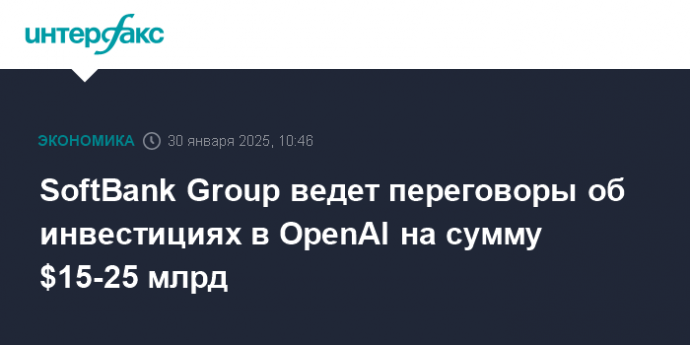 интерфакс

ЭКОНОМИКА 30 января 2025, 10:46

SoftBank Group ведет переговоры об инвестициях в OpenAI на сумму $15-25 млрд